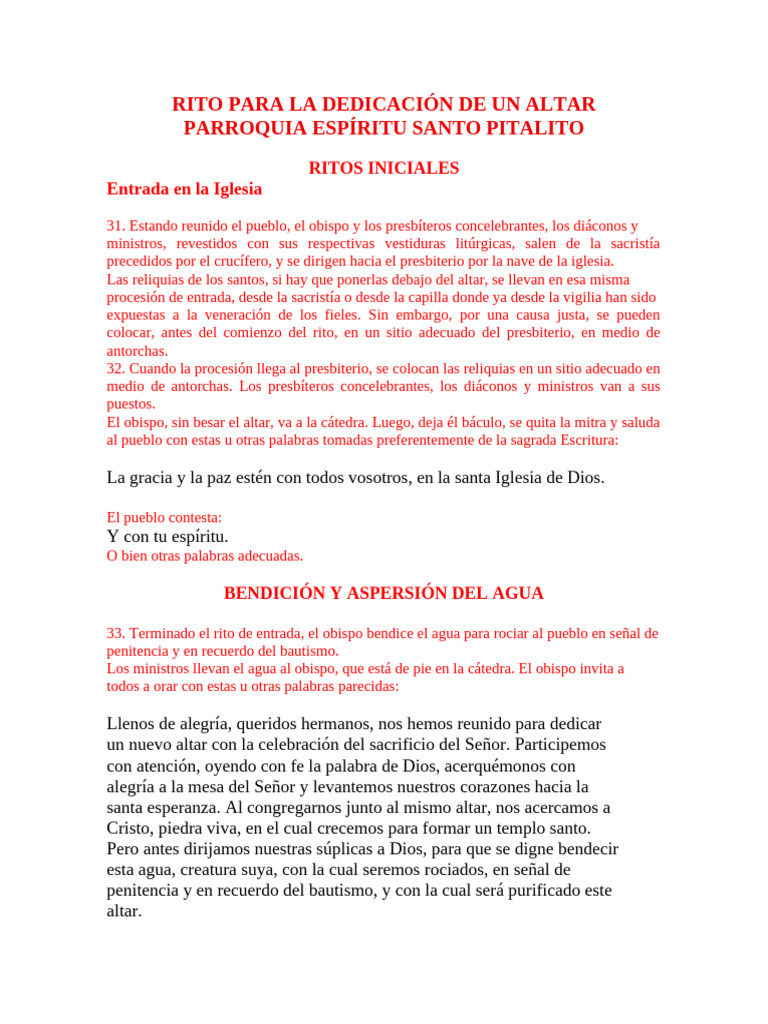 RITO PARA LA DEDICACIÓN DE UN ALTAR
PARROQUIA ESPÍRITU SANTO PITALITO

RITOS INICIALES

Entrada en la Iglesia

31. Estando reunido el pueblo, el obispo y los presbíteros concelebrantes, los diáconos y ministros, revestidos con sus respectivas vestiduras litúrgicas, salen de la sacristía precedidos por el crucífero, y se dirigen hacia el presbiterio por la nave de la iglesia.
Las reliquias de los santos, si hay que ponerlas debajo del altar, se llevan en esa misma procesión de entrada, desde la sacristía o desde la capilla donde ya desde la vigilia han sido expuestas a la veneración de los fieles. Sin embargo, por una causa justa, se pueden colocar, antes del comienzo del rito, en un sitio adecuado del presbiterio, en medio de antorchas.
32. Cuando la procesión llega al presbiterio, se colocan las reliquias en un sitio adecuado en medio de antorchas. Los presbíteros concelebrantes, los diáconos y ministros van a sus puestos.
El obispo, sin besar el altar, va a la cátedra. Luego, deja él báculo, se quita la mitra y saluda al pueblo con estas u otras palabras tomadas preferentemente de la sagrada Escritura:

La gracia y la paz estén con todos vosotros, en la santa Iglesia de Dios.

El pueblo contesta:
Y con tu espíritu.
O bien otras palabras adecuadas.

BENDICIÓN Y ASPERSIÓN DEL AGUA

33. Terminado el rito de entrada, el obispo bendice el agua para rociar al pueblo en señal de penitencia y en recuerdo del bautismo.
Los ministros llevan el agua al obispo, que está de pie en la cátedra. El obispo invita a todos a orar con estas u otras palabras parecidas:

Llenos de alegría, queridos hermanos, nos hemos reunido para dedicar un nuevo altar con la celebración del sacrificio del Señor. Participemos con atención, oyendo con fe la palabra de Dios, acerquémonos con alegría a la mesa del Señor y levantemos nuestros corazones hacia la santa esperanza. Al congregarnos junto al mismo altar, nos acercamos a Cristo, piedra viva, en el cual crecemos para formar un templo santo. Pero antes dirijamos nuestras súplicas a Dios, para que se digne bendecir esta agua, creatura suya, con la cual seremos rociados, en señal de penitencia y en recuerdo del bautismo, y con la cual será purificado este altar.